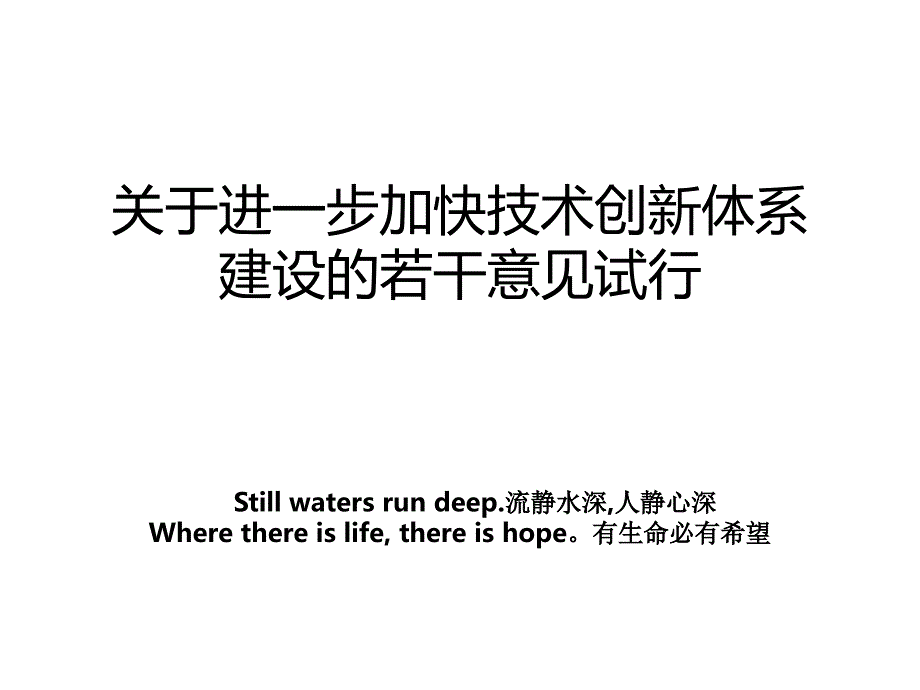 关于进一步加快技术创新体系建设的若干意见试行

Still waters run deep.流静水深,人静心深
Where there is life, there is hope。有生命必有希望